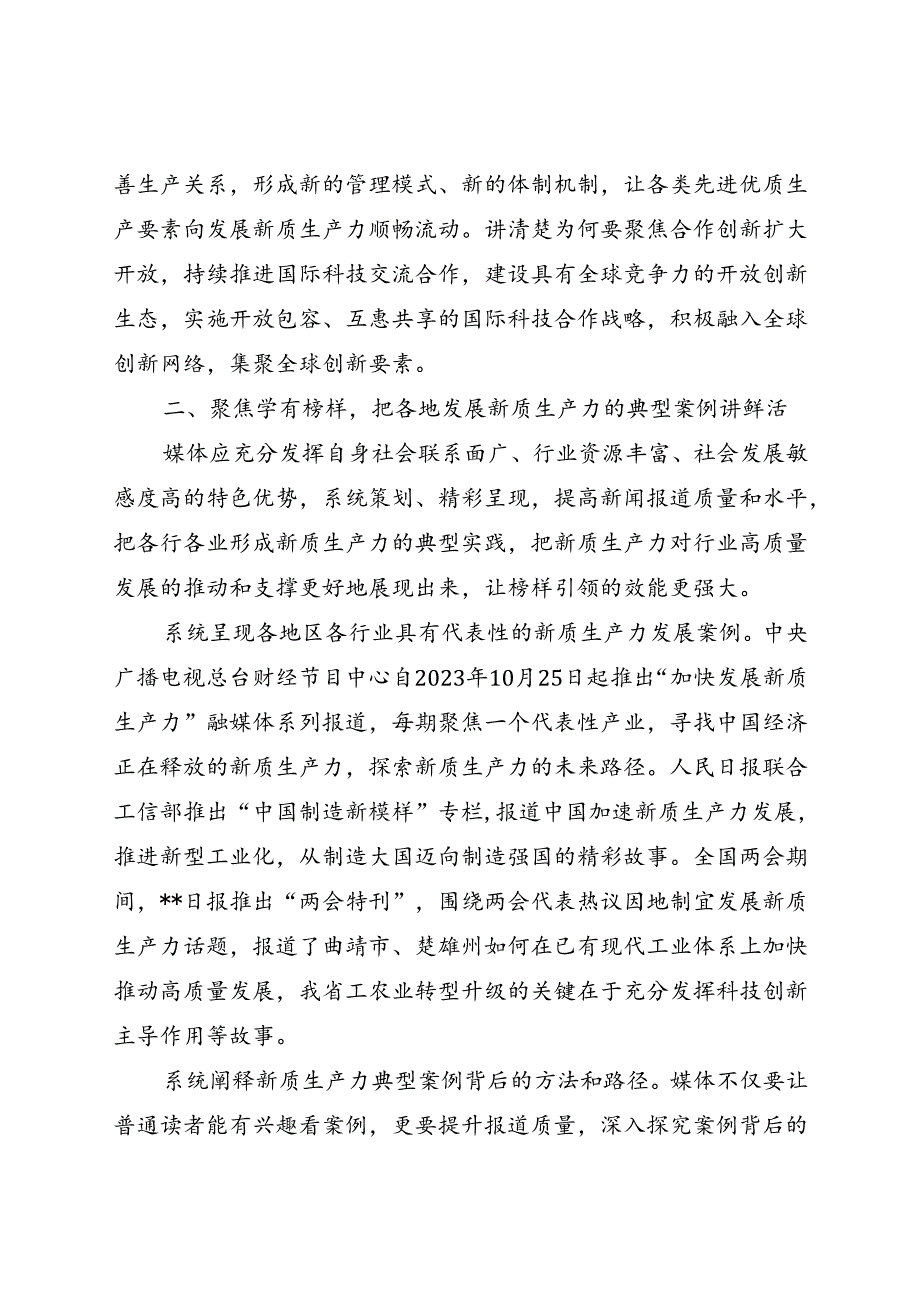 善生产关系，形成新的管理模式、新的体制机制，让各类先进优质生产要素向发展新质生产力顺畅流动。讲清楚为何要聚焦合作创新扩大开放，持续推进国际科技交流合作，建设具有全球竞争力的开放创新生态，实施开放包容、互惠共享的国际科技合作战略，积极融入全球创新网络，集聚全球创新要素。

二、聚焦学有榜样，把各地发展新质生产力的典型案例讲鲜活

媒体应充分发挥自身社会联系面广、行业资源丰富、社会发展敏感度高的特色优势，系统策划、精彩呈现，提高新闻报道质量和水平，把各行各业形成新质生产力的典型实践，把新质生产力对行业高质量发展的推动和支撑更好地展现出来，让榜样引领的效能更强大。

系统呈现各地区各行业具有代表性的新质生产力发展案例。中央广播电视总台财经节目中心自2023年10月25日起推出“加快发展新质生产力”融媒体系列报道，每期聚焦一个代表性产业，寻找中国经济正在释放的新质生产力，探索新质生产力的未来路径。人民日报联合工信部推出“中国制造新模样”专栏，报道中国加速新质生产力发展，推进新型工业化，从制造大国迈向制造强国的精彩故事。全国两会期间，**日报推出“两会特刊”，围绕两会代表热议因地制宜发展新质生产力话题，报道了曲靖市、楚雄州如何在已有现代工业体系上加快推动高质量发展，我省工农业转型升级的关键在于充分发挥科技创新主导作用等故事。

系统阐释新质生产力典型案例背后的方法和路径。媒体不仅要让普通读者能有兴趣看案例，更要提升报道质量，深入探究案例背后的